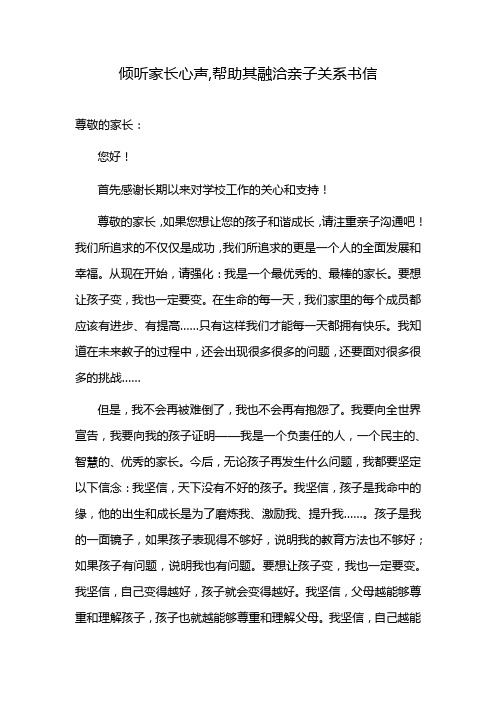 倾听家长心声,帮助其融洽亲子关系书信

尊敬的家长：

您好！

首先感谢长期以来对学校工作的关心和支持！

尊敬的家长，如果您想让您的孩子和谐成长，请注重亲子沟通吧！我们所追求的不仅仅是成功，我们所追求的更是一个人的全面发展和幸福。从现在开始，请强化：我是一个最优秀的、最棒的家长。要想让孩子变，我也一定要变。在生命的每一天，我们家里的每个成员都应该有进步、有提高……只有这样我们才能每一天都拥有快乐。我知道在未来教子的过程中，还会出现很多很多的问题，还要面对很多很多的挑战……

但是，我不会再被难倒了，我也不会再有抱怨了。我要向全世界宣告，我要向我的孩子证明——我是一个负责任的人，一个民主的、智慧的、优秀的家长。今后，无论孩子再发生什么问题，我都要坚定以下信念：我坚信，天下没有不好的孩子。我坚信，孩子是我命中的缘，他的出生和成长是为了磨炼我、激励我、提升我……。孩子是我的一面镜子，如果孩子表现得不够好，说明我的教育方法也不够好；如果孩子有问题，说明我也有问题。要想让孩子变，我也一定要变。我坚信，自己变得越好，孩子就会变得越好。我坚信，父母越能够尊重和理解孩子，孩子也就越能够尊重和理解父母。我坚信，自己越能